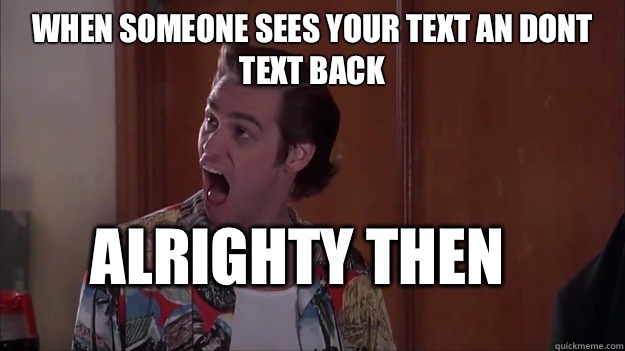 WHEN SOMEONE SEES YOUR TEXT AN DONT TEXT BACK

ALRIGHTY THEN

quickmeme.com